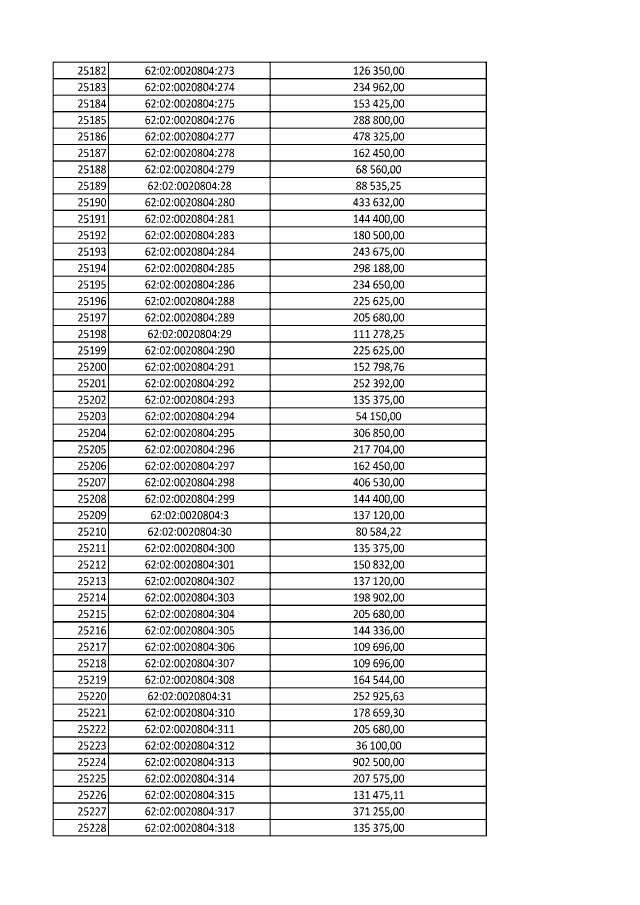 | 25182 | 62:02:0020804:273 | 126 350,00 |
|---|---|---|
| 25183 | 62:02:0020804:274 | 234 962,00 |
| 25184 | 62:02:0020804:275 | 153 425,00 |
| 25185 | 62:02:0020804:276 | 288 800,00 |
| 25186 | 62:02:0020804:277 | 478 325,00 |
| 25187 | 62:02:0020804:278 | 162 450,00 |
| 25188 | 62:02:0020804:279 | 68 560,00 |
| 25189 | 62:02:0020804:28 | 88 535,25 |
| 25190 | 62:02:0020804:280 | 433 632,00 |
| 25191 | 62:02:0020804:281 | 144 400,00 |
| 25192 | 62:02:0020804:283 | 180 500,00 |
| 25193 | 62:02:0020804:284 | 243 675,00 |
| 25194 | 62:02:0020804:285 | 298 188,00 |
| 25195 | 62:02:0020804:286 | 234 650,00 |
| 25196 | 62:02:0020804:288 | 225 625,00 |
| 25197 | 62:02:0020804:289 | 205 680,00 |
| 25198 | 62:02:0020804:29 | 111 278,25 |
| 25199 | 62:02:0020804:290 | 225 625,00 |
| 25200 | 62:02:0020804:291 | 152 798,76 |
| 25201 | 62:02:0020804:292 | 252 392,00 |
| 25202 | 62:02:0020804:293 | 135 375,00 |
| 25203 | 62:02:0020804:294 | 54 150,00 |
| 25204 | 62:02:0020804:295 | 306 850,00 |
| 25205 | 62:02:0020804:296 | 217 704,00 |
| 25206 | 62:02:0020804:297 | 162 450,00 |
| 25207 | 62:02:0020804:298 | 406 530,00 |
| 25208 | 62:02:0020804:299 | 144 400,00 |
| 25209 | 62:02:0020804:3 | 137 120,00 |
| 25210 | 62:02:0020804:30 | 80 584,22 |
| 25211 | 62:02:0020804:300 | 135 375,00 |
| 25212 | 62:02:0020804:301 | 150 832,00 |
| 25213 | 62:02:0020804:302 | 137 120,00 |
| 25214 | 62:02:0020804:303 | 198 902,00 |
| 25215 | 62:02:0020804:304 | 205 680,00 |
| 25216 | 62:02:0020804:305 | 144 336,00 |
| 25217 | 62:02:0020804:306 | 109 696,00 |
| 25218 | 62:02:0020804:307 | 109 696,00 |
| 25219 | 62:02:0020804:308 | 164 544,00 |
| 25220 | 62:02:0020804:31 | 252 925,63 |
| 25221 | 62:02:0020804:310 | 178 659,30 |
| 25222 | 62:02:0020804:311 | 205 680,00 |
| 25223 | 62:02:0020804:312 | 36 100,00 |
| 25224 | 62:02:0020804:313 | 902 500,00 |
| 25225 | 62:02:0020804:314 | 207 575,00 |
| 25226 | 62:02:0020804:315 | 131 475,11 |
| 25227 | 62:02:0020804:317 | 371 255,00 |
| 25228 | 62:02:0020804:318 | 135 375,00 |